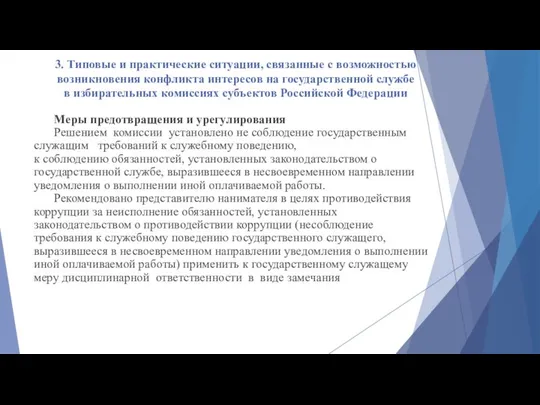 3. Типовые и практические ситуации, связанные с возможностью возникновения конфликта интересов на государственной службе в избирательных комиссиях субъектов Российской Федерации

Меры предотвращения и урегулирования

Решением комиссии установлено не соблюдение государственным служащим требований к служебному поведению, к соблюдению обязанностей, установленных законодательством о государственной службе, выразившееся в несвоевременном направлении уведомления о выполнении иной оплачиваемой работы.

Рекомендовано представителю нанимателя в целях противодействия коррупции за неисполнение обязанностей, установленных законодательством о противодействии коррупции (несоблюдение требования к служебному поведению государственного служащего, выразившееся в несвоевременном направлении уведомления о выполнении иной оплачиваемой работы) применить к государственному служащему меру дисциплинарной ответственности в виде замечания